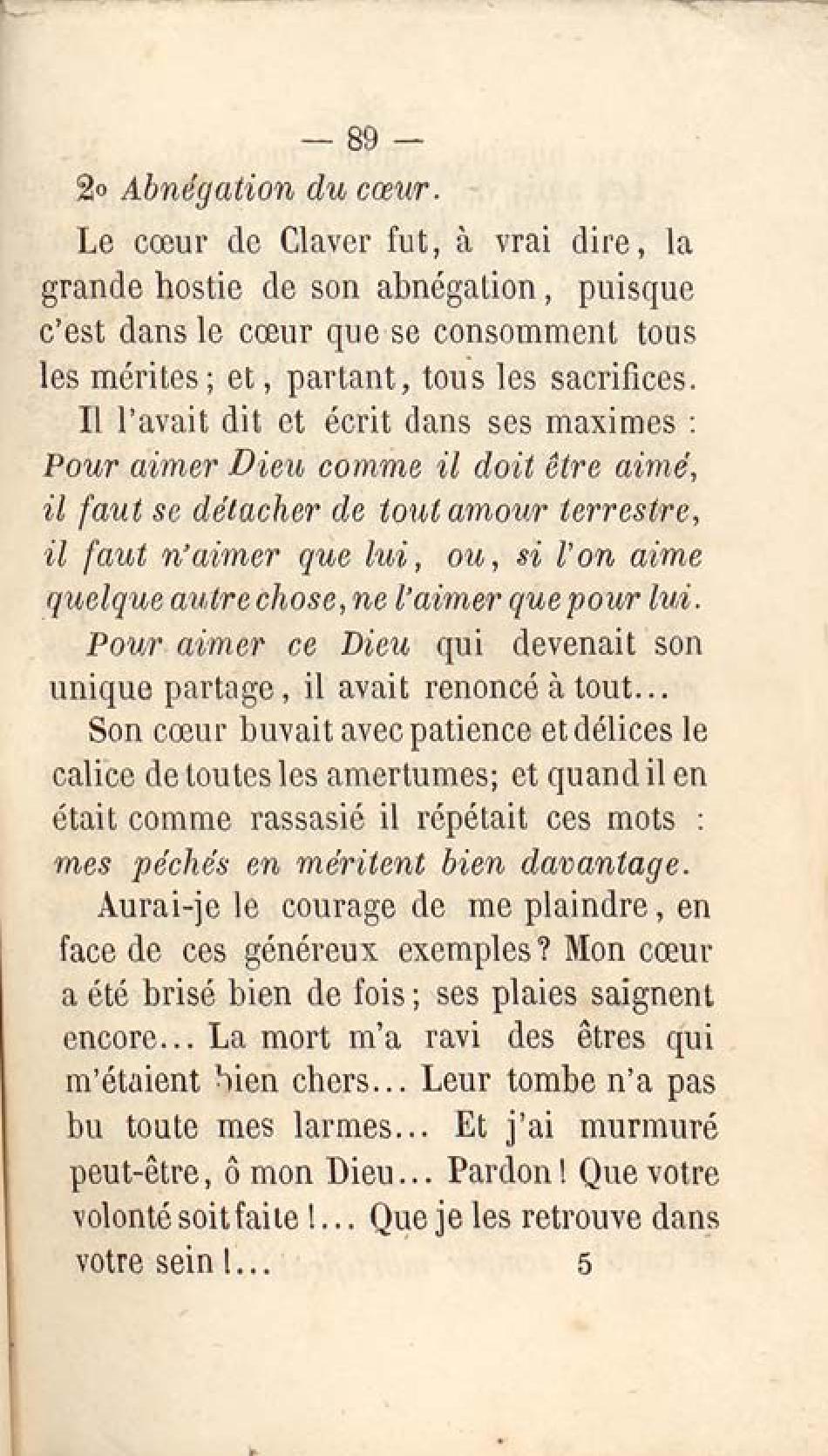 — 89 —

2o Abnégation du cœur.

Le cœur de Claver fut, à vrai dire, la grande hostie de son abnégation, puisque c'est dans le cœur que se consomment tous les mérites; et, partant, tous les sacrifices.

Il l'avait dit et écrit dans ses maximes : Pour aimer Dieu comme il doit être aimé, il faut se détacher de tout amour terrestre, il faut n'aimer que lui, ou, si l'on aime quelque autre chose, ne l'aimer que pour lui.

Pour aimer ce Dieu qui devenait son unique partage, il avait renoncé à tout...

Son cœur buvait avec patience et délices le calice de toutes les amertumes; et quand il en était comme rassasié il répétait ces mots : mes péchés en méritent bien davantage.

Aurai-je le courage de me plaindre, en face de ces généreux exemples? Mon cœur a été brisé bien de fois; ses plaies saignent encore... La mort m'a ravi des êtres qui m'étaient bien chers... Leur tombe n'a pas bu toute mes larmes... Et j'ai murmuré peut-être, ô mon Dieu... Pardon! Que votre volonté soit faite!... Que je les retrouve dans votre sein!... 5